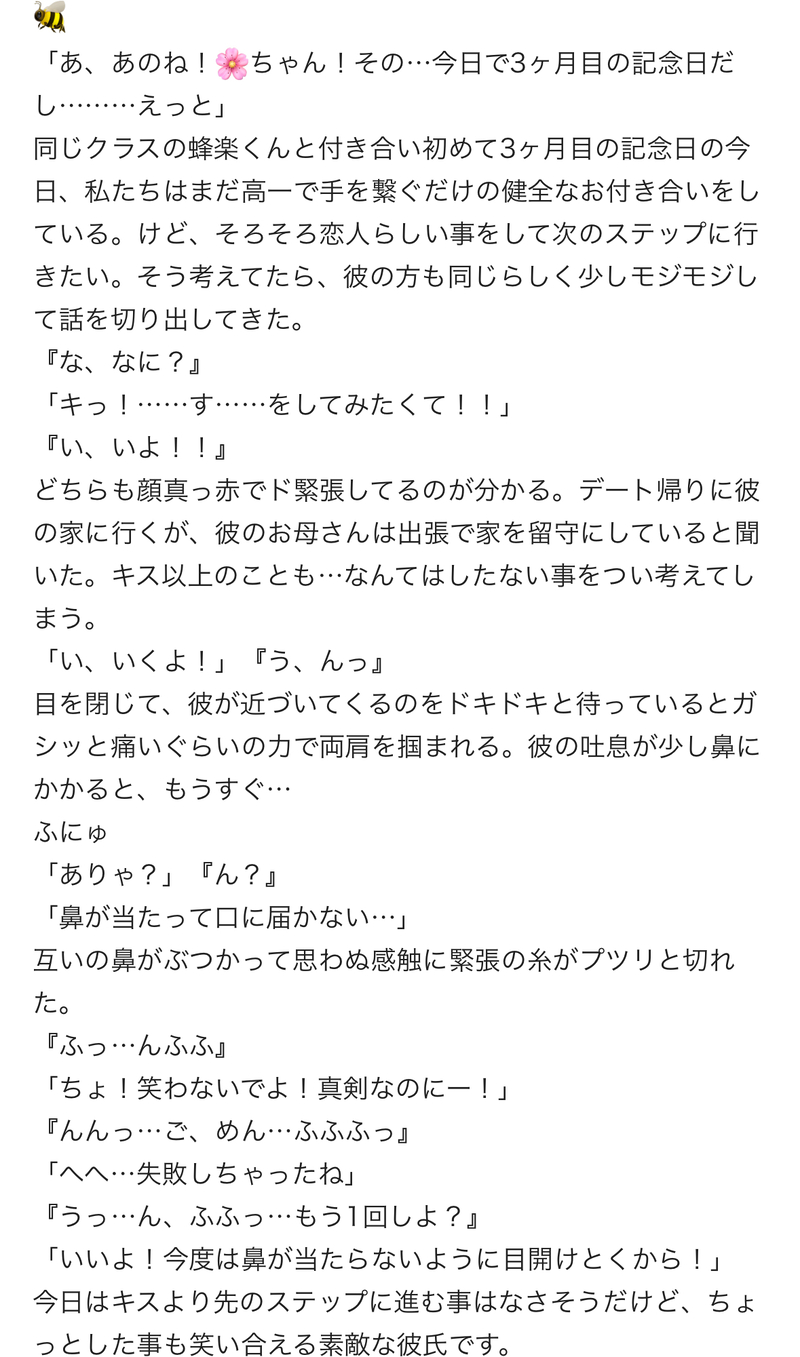 🐝
「あ、あのね！🌸ちゃん！その…今日で3ヶ月目の記念日だし………えっと」
同じクラスの蜂楽くんと付き合い初めて3ヶ月目の記念日の今日、私たちはまだ高一で手を繋ぐだけの健全なお付き合いをしている。けど、そろそろ恋人らしい事をして次のステップに行きたい。そう考えてたら、彼の方も同じらしく少しモジモジして話を切り出してきた。
『な、なに？』
「キっ！……す……をしてみたくて！！」
『い、いよ！！』
どちらも顔真っ赤でド緊張してるのが分かる。デート帰りに彼の家に行くが、彼のお母さんは出張で家を留守にしていると聞いた。キス以上のことも…なんてはしたない事をつい考えてしまう。
「い、いくよ！」『う、んっ』
目を閉じて、彼が近づいてくるのをドキドキと待っているとガシッと痛いぐらいの力で両肩を掴まれる。彼の吐息が少し鼻にかかると、もうすぐ…
ふにゅ
「ありゃ？」『ん？』
「鼻が当たって口に届かない…」
互いの鼻がぶつかって思わぬ感触に緊張の糸がプツリと切れた。
『ふっ…んふふ』
「ちょ！笑わないでよ！真剣なのにー！」
『んんっ…ご、めん…ふふふっ』
「へへ…失敗しちゃったね」
『うっ…ん、ふふっ…もう1回しよ？』
「いいよ！今度は鼻が当たらないように目開けとくから！」
今日はキスより先のステップに進む事はなさそうだけど、ちょっとした事も笑い合える素敵な彼氏です。